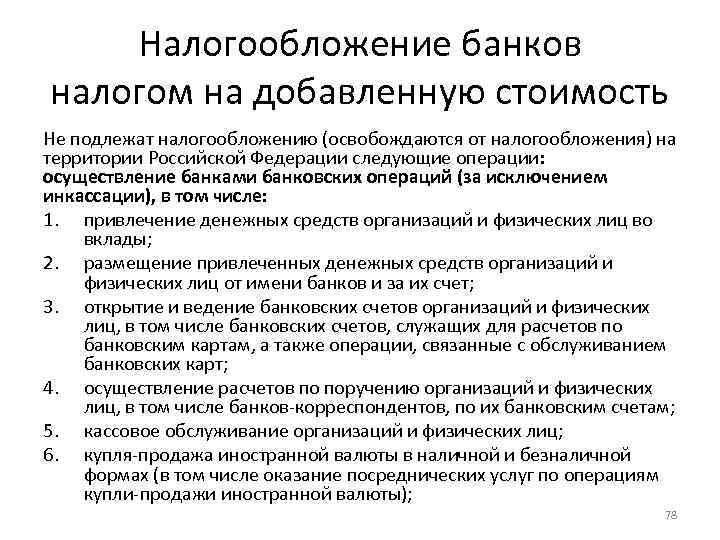 Налогообложение банков налогом на добавленную стоимость

Не подлежат налогообложению (освобождаются от налогообложения) на территории Российской Федерации следующие операции:
осуществление банками банковских операций (за исключением инкассации), в том числе:

1. привлечение денежных средств организаций и физических лиц во вклады;
2. размещение привлеченных денежных средств организаций и физических лиц от имени банков и за их счет;
3. открытие и ведение банковских счетов организаций и физических лиц, в том числе банковских счетов, служащих для расчетов по банковским картам, а также операции, связанные с обслуживанием банковских карт;
4. осуществление расчетов по поручению организаций и физических лиц, в том числе банков-корреспондентов, по их банковским счетам;
5. кассовое обслуживание организаций и физических лиц;
6. купля-продажа иностранной валюты в наличной и безналичной формах (в том числе оказание посреднических услуг по операциям купли-продажи иностранной валюты);

78